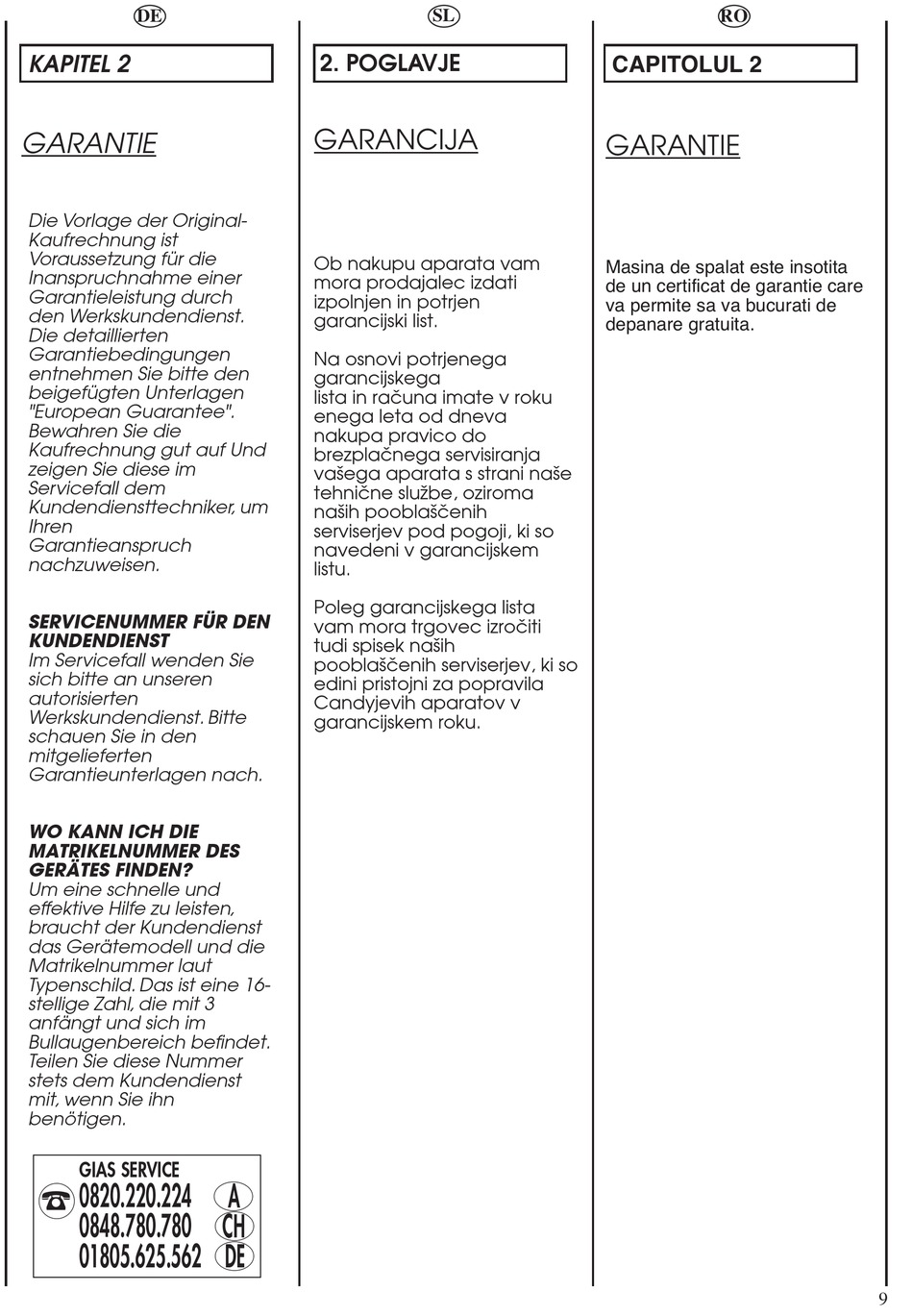 DE

KAPITEL 2

GARANTIE

Die Vorlage der Original-Kaufrechnung ist Voraussetzung für die Inanspruchnahme einer Garantieleistung durch den Werkskundendienst. Die detaillierten Garantiebedingungen entnehmen Sie bitte den beigefügten Unterlagen "European Guarantee". Bewahren Sie die Kaufrechnung gut auf Und zeigen Sie diese im Servicefall dem Kundendiensttechniker, um Ihren Garantieanspruch nachzuweisen.

SERVICENUMMER FÜR DEN KUNDENDIENST
Im Servicefall wenden Sie sich bitte an unseren autorisierten Werkskundendienst. Bitte schauen Sie in den mitgelieferten Garantieunterlagen nach.

WO KANN ICH DIE MATRIKELNUMMER DES GERÄTES FINDEN?
Um eine schnelle und effektive Hilfe zu leisten, braucht der Kundendienst das Gerätemodell und die Matrikelnummer laut Typenschild. Das ist eine 16-stellige Zahl, die mit 3 anfängt und sich im Bullaugenbereich befindet. Teilen Sie diese Nummer stets dem Kundendienst mit, wenn Sie ihn benötigen.

GIAS SERVICE
0820.220.224 A
0848.780.780 CH
01805.625.562 DE

SL

2. POGLAVJE

GARANCIJA

Ob nakupu aparata vam mora prodajalec izdati izpolnjen in potrjen garancijski list.

Na osnovi potrjenega garancijskega lista in računa imate v roku enega leta od dneva nakupa pravico do brezplačnega servisiranja vašega aparata s strani naše tehnične službe, oziroma naših pooblaščenih serviserjev pod pogoji, ki so navedeni v garancijskem listu.

Poleg garancijskega lista vam mora trgovec izročiti tudi spisek naših pooblaščenih serviserjev, ki so edini pristojni za popravila Candyjevih aparatov v garancijskem roku.

RO

CAPITOLUL 2

GARANTIE

Masina de spalat este insotita de un certificat de garantie care va permite sa va bucurati de depanare gratuita.

9